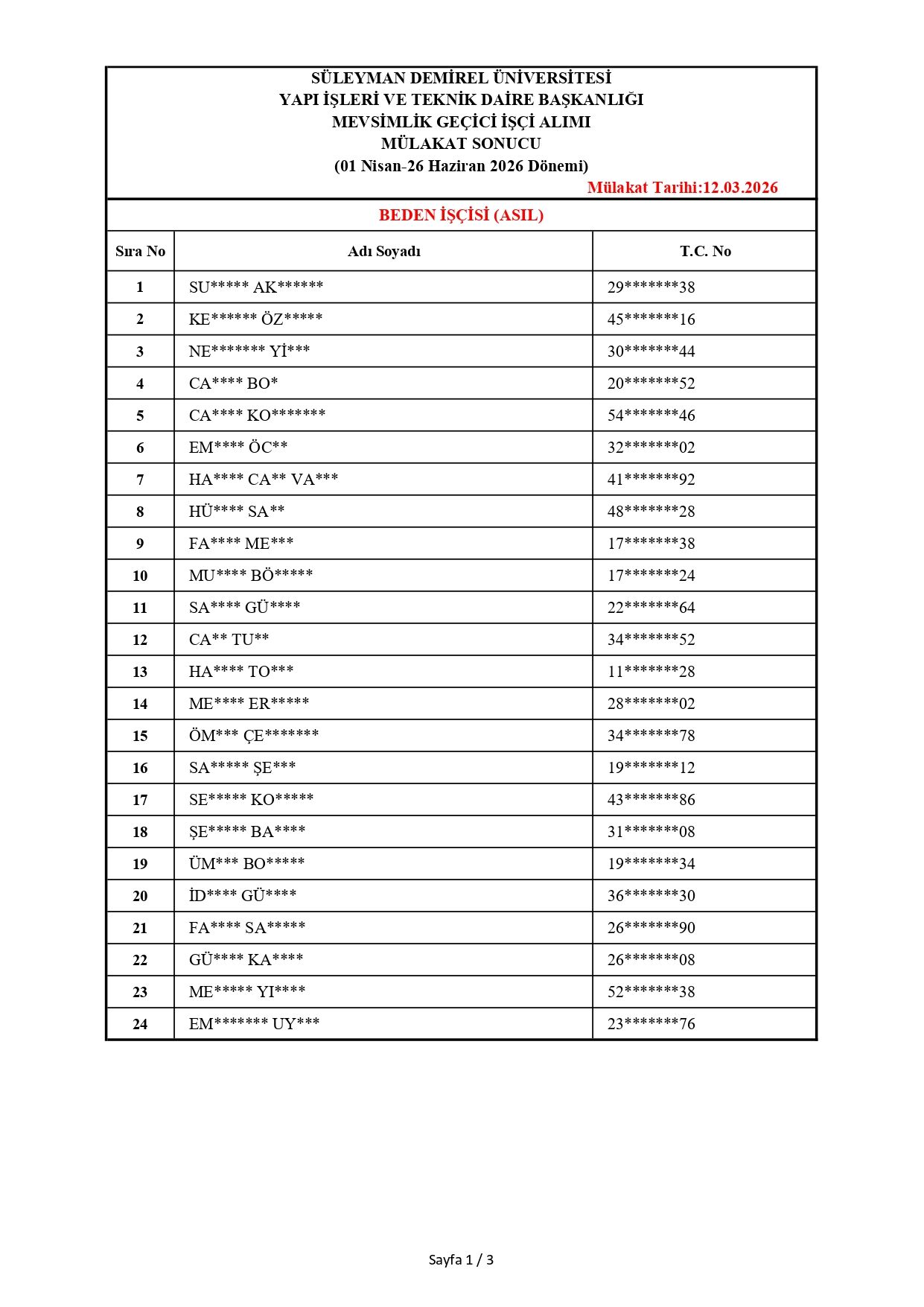 SÜLEYMAN DEMİREL ÜNİVERSİTESİ
YAPI İŞLERİ VE TEKNİK DAİRE BAŞKANLIĞI
MEVSİMLİK GEÇİCİ İŞÇİ ALIMI
MÜLAKAT SONUCU
(01 Nisan-26 Haziran 2026 Dönemi)
Mülakat Tarihi:12.03.2026

BEDEN İŞÇİSİ (ASIL)

| Sıra No | Adı Soyadı | T.C. No |
|---|---|---|
| 1 | SU***** AK****** | 29*******38 |
| 2 | KE****** ÖZ***** | 45*******16 |
| 3 | NE******* Yİ*** | 30*******44 |
| 4 | CA**** BO* | 20*******52 |
| 5 | CA**** KO******* | 54*******46 |
| 6 | EM**** ÖC** | 32*******02 |
| 7 | HA**** CA** VA*** | 41*******92 |
| 8 | HÜ**** SA** | 48*******28 |
| 9 | FA**** ME*** | 17*******38 |
| 10 | MU**** BÖ***** | 17*******24 |
| 11 | SA**** GÜ**** | 22*******64 |
| 12 | CA** TU** | 34*******52 |
| 13 | HA**** TO*** | 11*******28 |
| 14 | ME**** ER***** | 28*******02 |
| 15 | ÖM*** ÇE******* | 34*******78 |
| 16 | SA***** ŞE*** | 19*******12 |
| 17 | SE***** KO***** | 43*******86 |
| 18 | ŞE***** BA**** | 31*******08 |
| 19 | ÜM*** BO***** | 19*******34 |
| 20 | İD**** GÜ**** | 36*******30 |
| 21 | FA**** SA***** | 26*******90 |
| 22 | GÜ**** KA**** | 26*******08 |
| 23 | ME***** YI**** | 52*******38 |
| 24 | EM******* UY*** | 23*******76 |

Sayfa 1 / 3